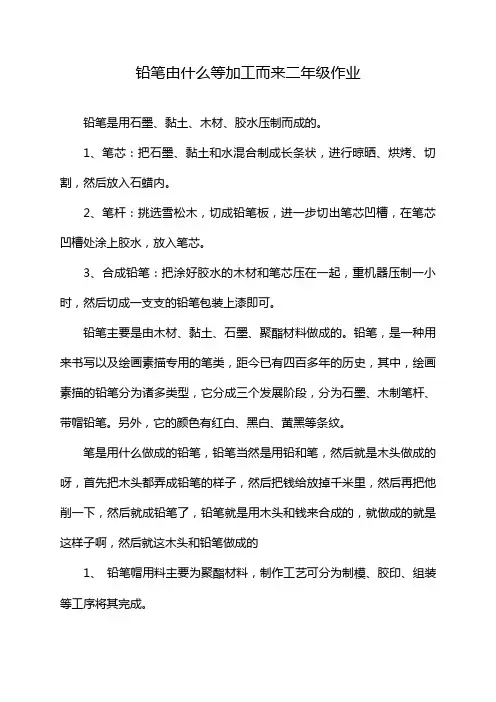 铅笔由什么等加工而来二年级作业

铅笔是用石墨、黏土、木材、胶水压制而成的。

1、笔芯：把石墨、黏土和水混合制成长条状，进行晾晒、烘烤、切割，然后放入石蜡内。

2、笔杆：挑选雪松木，切成铅笔板，进一步切出笔芯凹槽，在笔芯凹槽处涂上胶水，放入笔芯。

3、合成铅笔：把涂好胶水的木材和笔芯压在一起，重机器压制一小时，然后切成一支支的铅笔包装上漆即可。

铅笔主要是由木材、黏土、石墨、聚酯材料做成的。铅笔，是一种用来书写以及绘画素描专用的笔类，距今已有四百多年的历史，其中，绘画素描的铅笔分为诸多类型，它分成三个发展阶段，分为石墨、木制笔杆、带帽铅笔。另外，它的颜色有红白、黑白、黄黑等条纹。

笔是用什么做成的铅笔，铅笔当然是用铅和笔，然后就是木头做成的呀，首先把木头都弄成铅笔的样子，然后把钱给放掉千米里，然后再把他削一下，然后就成铅笔了，铅笔就是用木头和钱来合成的，就做成的就是这样子啊，然后就这木头和铅笔做成的

1、 铅笔帽用料主要为聚酯材料，制作工艺可分为制模、胶印、组装等工序将其完成。